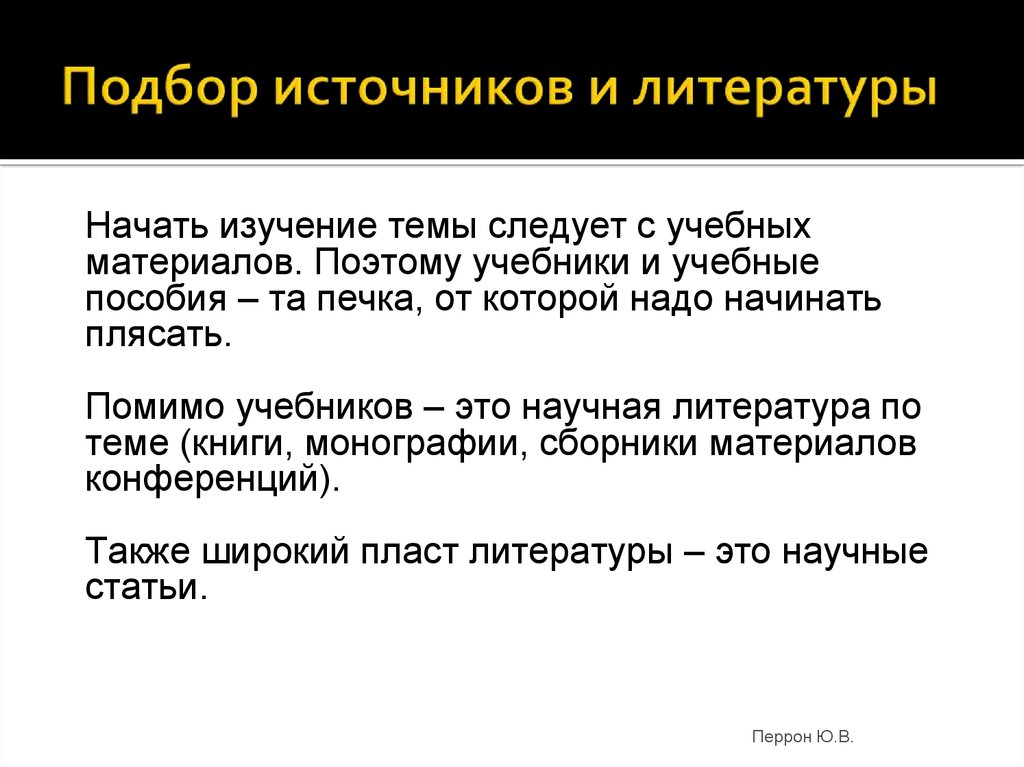 Подбор источников и литературы

Начать изучение темы следует с учебных материалов. Поэтому учебники и учебные пособия – та печка, от которой надо начинать плясать.

Помимо учебников – это научная литература по теме (книги, монографии, сборники материалов конференций).

Также широкий пласт литературы – это научные статьи.

Перрон Ю.В.